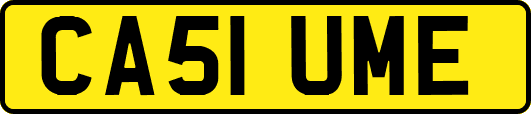 CA51 UME